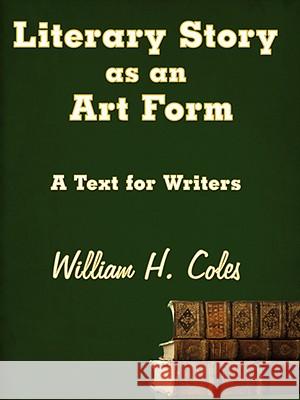 Literary Story
as an
Art Form

A Text for Writers

William H. Coles

Kraina Książek